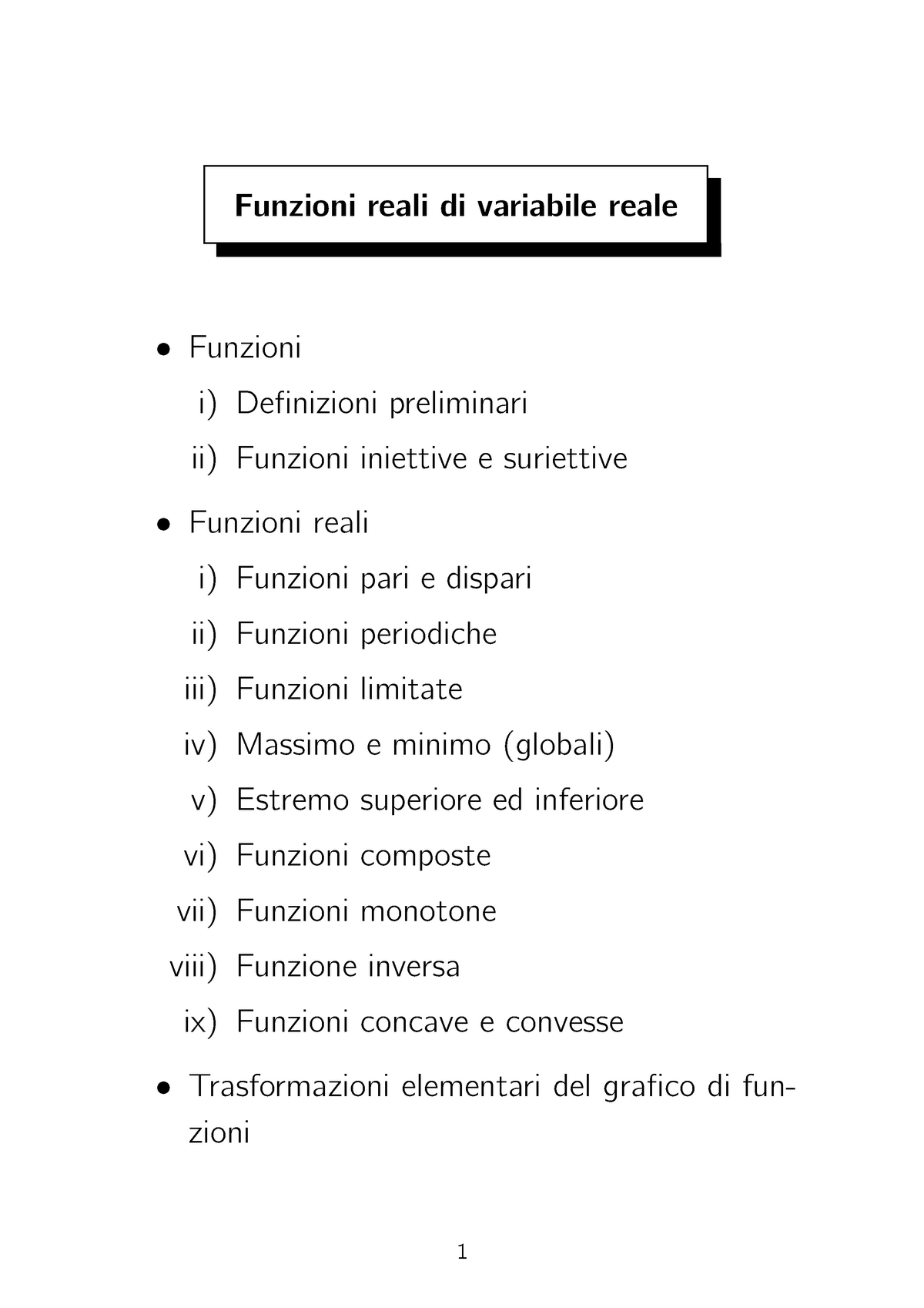 Funzioni reali di variabile reale

• Funzioni

i) Definizioni preliminari

ii) Funzioni iniettive e suriettive

• Funzioni reali

i) Funzioni pari e dispari

ii) Funzioni periodiche

iii) Funzioni limitate

iv) Massimo e minimo (globali)

v) Estremo superiore ed inferiore

vi) Funzioni composte

vii) Funzioni monotone

viii) Funzione inversa

ix) Funzioni concave e convesse

• Trasformazioni elementari del grafico di funzioni

1